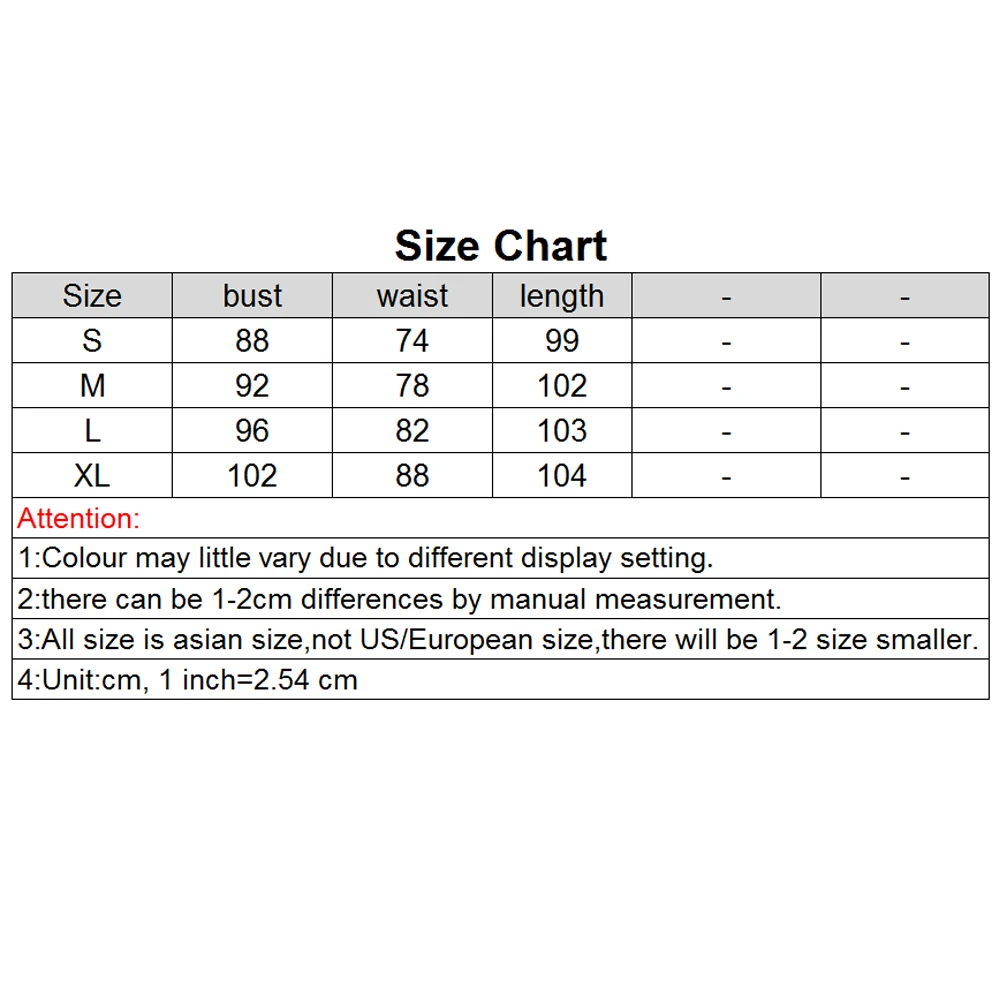 Size Chart

| Size | bust | waist | length | - | - |
|---|---|---|---|---|---|
| S | 88 | 74 | 99 | - | - |
| M | 92 | 78 | 102 | - | - |
| L | 96 | 82 | 103 | - | - |
| XL | 102 | 88 | 104 | - | - |

Attention:
1:Colour may little vary due to different display setting.
2:there can be 1-2cm differences by manual measurement.
3:All size is asian size,not US/European size,there will be 1-2 size smaller.
4:Unit:cm, 1 inch=2.54 cm